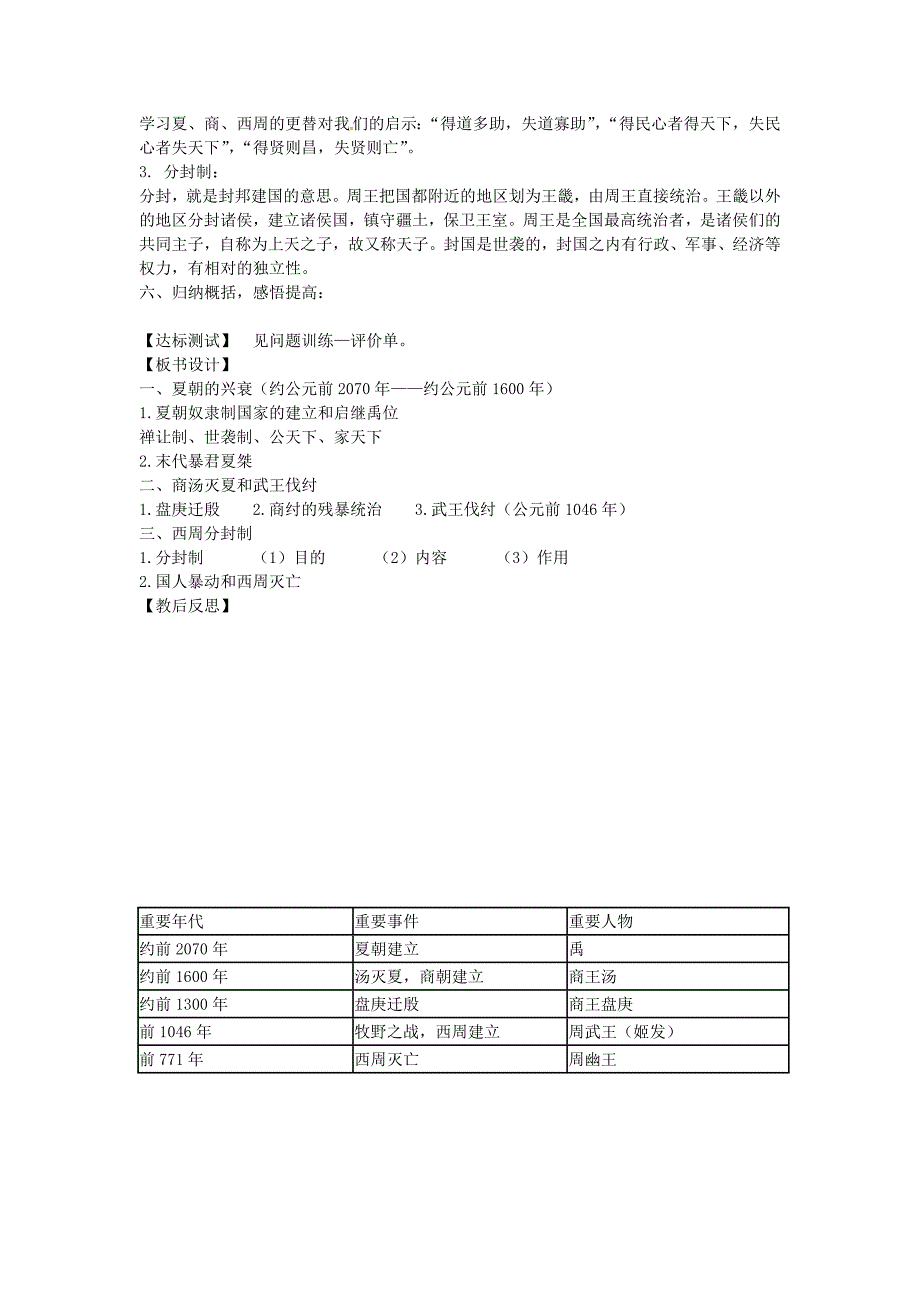 学习夏、商、西周的更替对我们的启示：“得道多助，失道寡助”，“得民心者得天下，失民心者失天下”，“得贤则昌，失贤则亡”。
3. 分封制：
分封，就是封邦建国的意思。周王把国都附近的地区划为王畿，由周王直接统治。王畿以外的地区分封诸侯，建立诸侯国，镇守疆土，保卫王室。周王是全国最高统治者，是诸侯们的共同主子，自称为上天之子，故又称天子。封国是世袭的，封国之内有行政、军事、经济等权力，有相对的独立性。
六、归纳概括，感悟提高：

【达标测试】 见问题训练—评价单。
【板书设计】
一、夏朝的兴衰（约公元前 2070 年——约公元前 1600 年）
1.夏朝奴隶制国家的建立和启继禹位
禅让制、世袭制、公天下、家天下
2.末代暴君夏桀
二、商汤灭夏和武王伐纣
1.盘庚迁殷 2.商纣的残暴统治 3.武王伐纣（公元前 1046 年）
三、西周分封制
1.分封制 （1）目的 （2）内容 （3）作用
2.国人暴动和西周灭亡
【教后反思】

| 重要年代 | 重要事件 | 重要人物 |
|---|---|---|
| 约前 2070 年 | 夏朝建立 | 禹 |
| 约前 1600 年 | 汤灭夏，商朝建立 | 商王汤 |
| 约前 1300 年 | 盘庚迁殷 | 商王盘庚 |
| 前 1046 年 | 牧野之战，西周建立 | 周武王（姬发） |
| 前 771 年 | 西周灭亡 | 周幽王 |